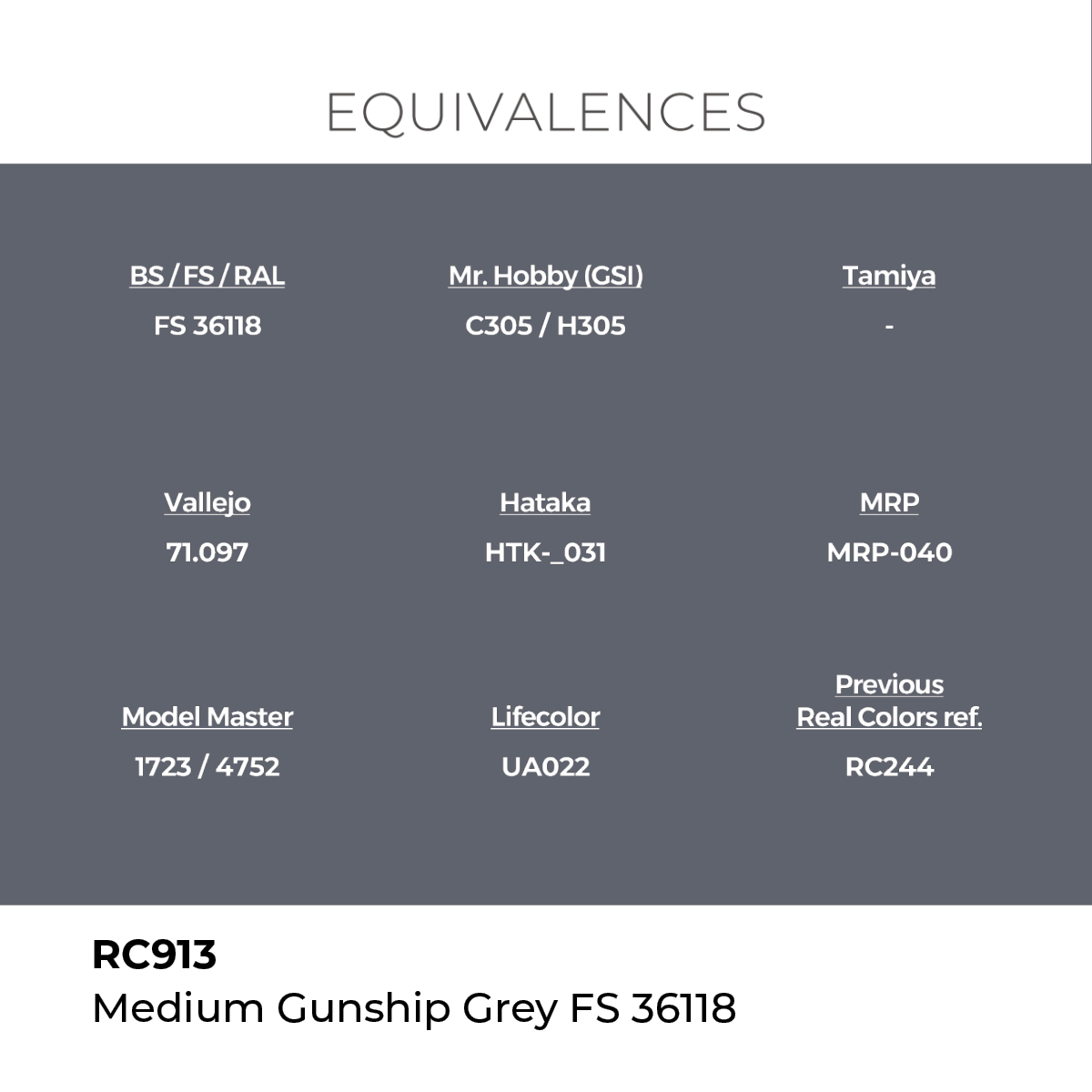 EQUIVALENCES

BS / FS / RAL
FS 36118

Mr. Hobby (GSI)
C305 / H305

Tamiya
-

Vallejo
71.097

Hataka
HTK-_031

MRP
MRP-040

Model Master
1723 / 4752

Lifecolor
UA022

Previous Real Colors ref.
RC244

RC913
Medium Gunship Grey FS 36118